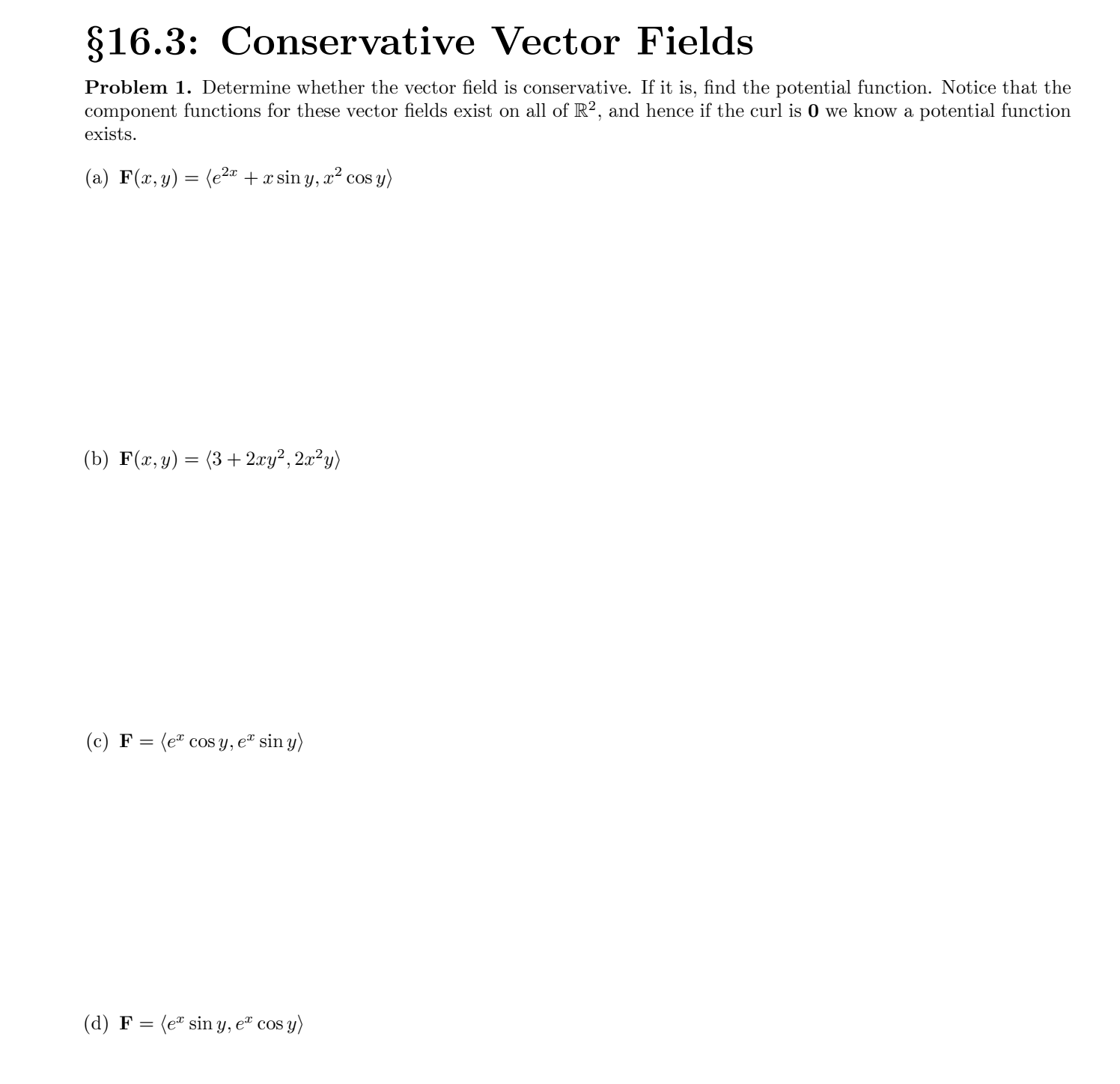 §16.3: Conservative Vector Fields

**Problem 1.** Determine whether the vector field is conservative. If it is, find the potential function. Notice that the component functions for these vector fields exist on all of $\mathbb{R}^2$, and hence if the curl is $\mathbf{0}$ we know a potential function exists.

(a) $\mathbf{F}(x, y) = \langle e^{2x} + x \sin y, x^2 \cos y \rangle$

(b) $\mathbf{F}(x, y) = \langle 3 + 2xy^2, 2x^2y \rangle$

(c) $\mathbf{F} = \langle e^x \cos y, e^x \sin y \rangle$

(d) $\mathbf{F} = \langle e^x \sin y, e^x \cos y \rangle$